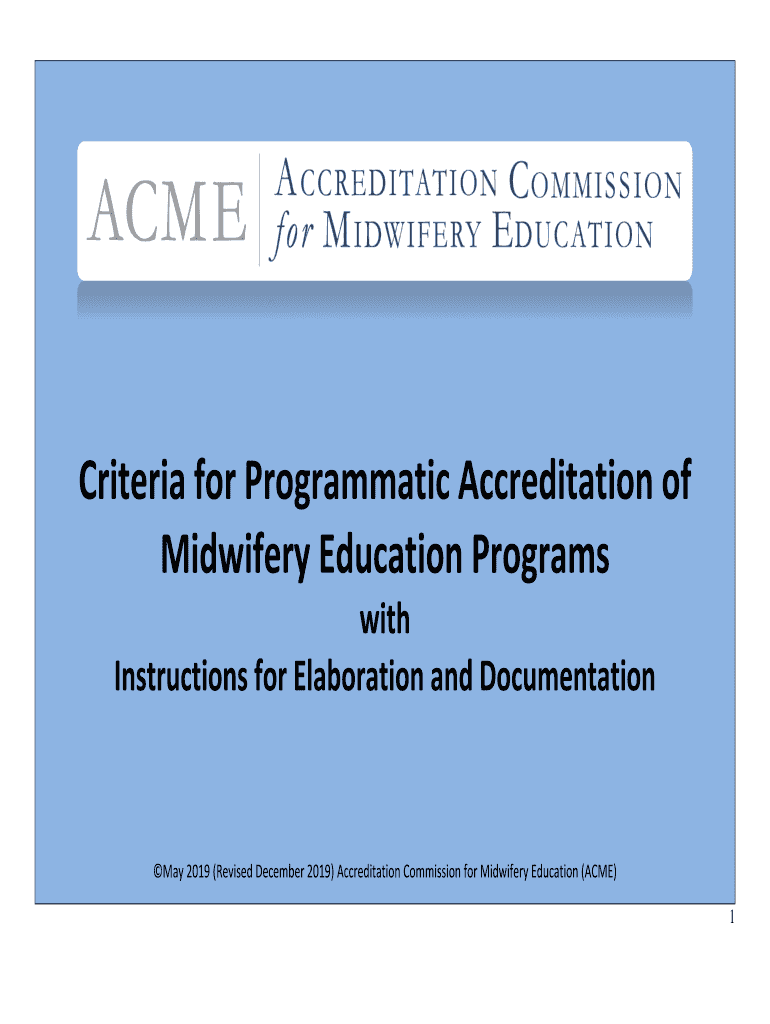 ACME ACCREDITATION COMMISSION for MIDWIFERY EDUCATION

Criteria for Programmatic Accreditation of Midwifery Education Programs

with

Instructions for Elaboration and Documentation

©May 2019 (Revised December 2019) Accreditation Commission for Midwifery Education (ACME)

1